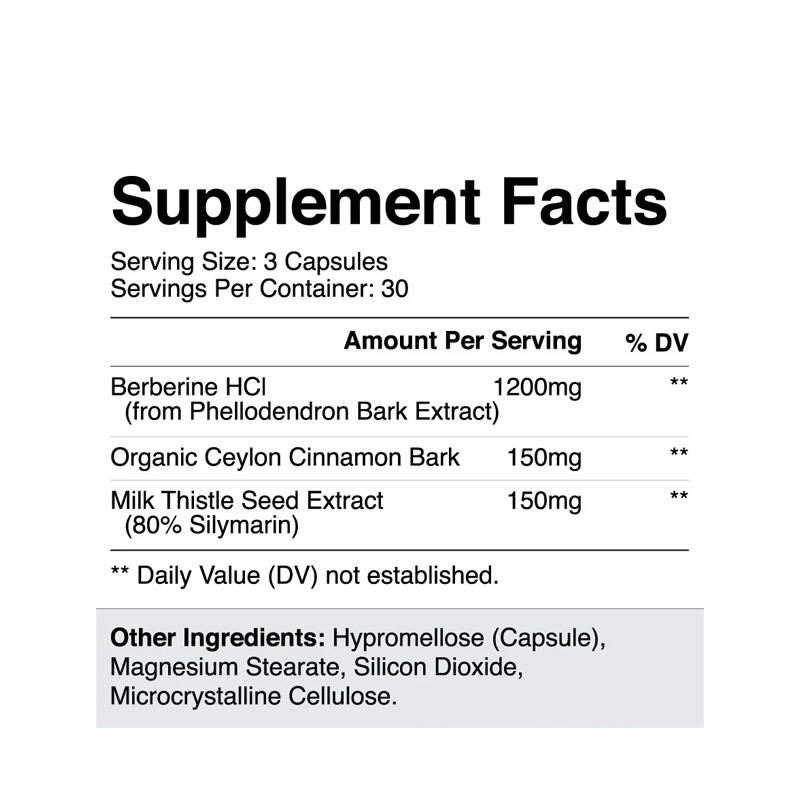 Supplement Facts

Serving Size: 3 Capsules
Servings Per Container: 30

|  | Amount Per Serving | % DV |
|---|---|---|
| Berberine HCl (from Phellodendron Bark Extract) | 1200mg | ** |
| Organic Ceylon Cinnamon Bark | 150mg | ** |
| Milk Thistle Seed Extract (80% Silymarin) | 150mg | ** |

** Daily Value (DV) not established.

Other Ingredients: Hypromellose (Capsule), Magnesium Stearate, Silicon Dioxide, Microcrystalline Cellulose.